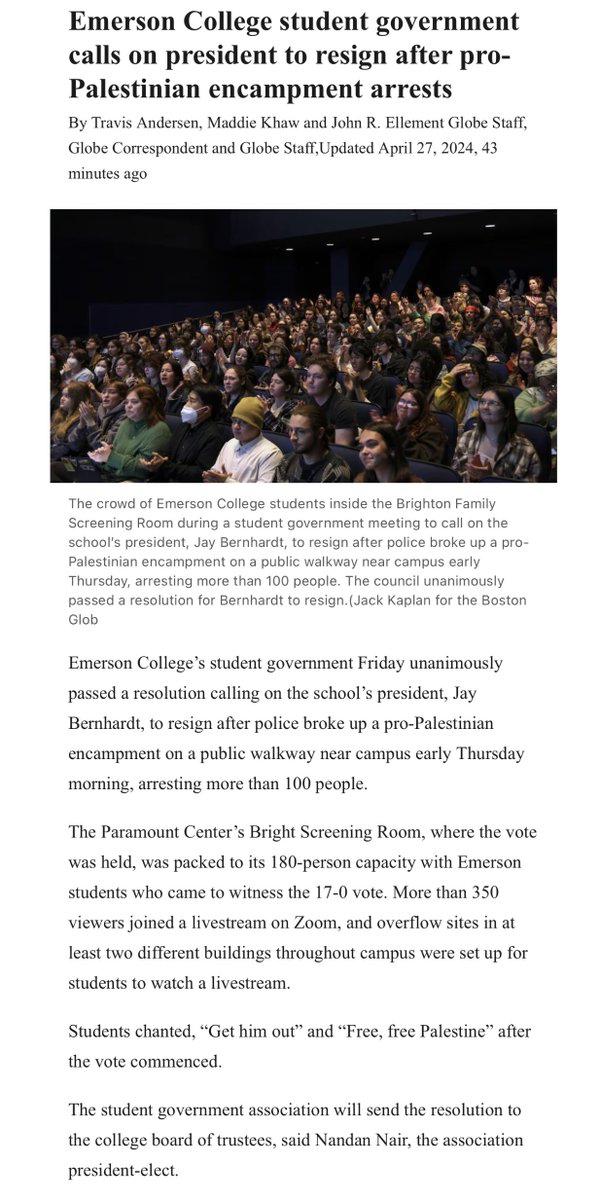 Emerson College student government calls on president to resign after pro-Palestinian encampment arrests

By Travis Andersen, Maddie Khaw and John R. Ellement Globe Staff, Globe Correspondent and Globe Staff,Updated April 27, 2024, 43 minutes ago

The crowd of Emerson College students inside the Brighton Family Screening Room during a student government meeting to call on the school's president, Jay Bernhardt, to resign after police broke up a pro-Palestinian encampment on a public walkway near campus early Thursday, arresting more than 100 people. The council unanimously passed a resolution for Bernhardt to resign.(Jack Kaplan for the Boston Glob

Emerson College's student government Friday unanimously passed a resolution calling on the school's president, Jay Bernhardt, to resign after police broke up a pro-Palestinian encampment on a public walkway near campus early Thursday morning, arresting more than 100 people.

The Paramount Center's Bright Screening Room, where the vote was held, was packed to its 180-person capacity with Emerson students who came to witness the 17-0 vote. More than 350 viewers joined a livestream on Zoom, and overflow sites in at least two different buildings throughout campus were set up for students to watch a livestream.

Students chanted, "Get him out" and "Free, free Palestine" after the vote commenced.

The student government association will send the resolution to the college board of trustees, said Nandan Nair, the association president-elect.